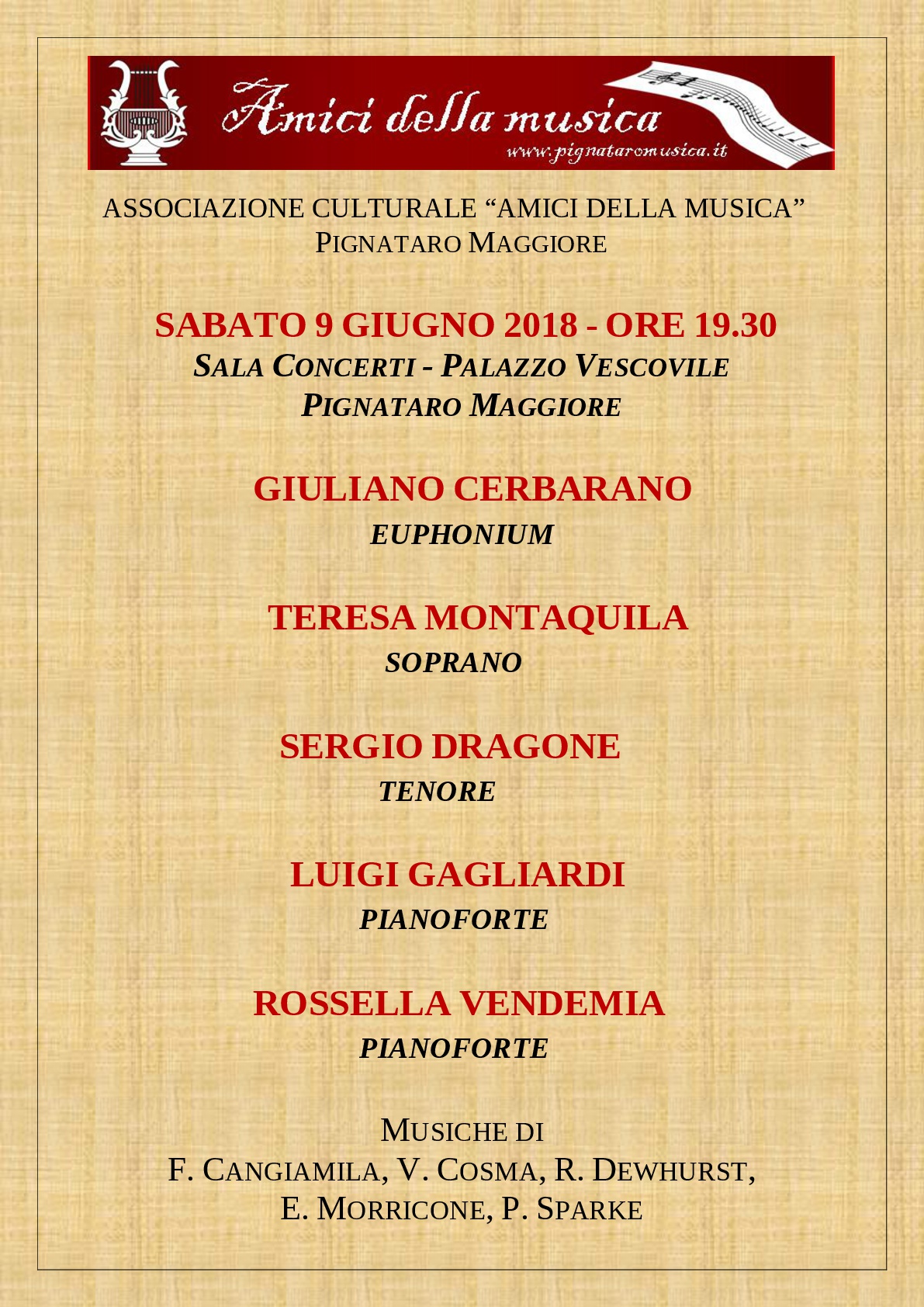 Amici della musica
www.pignataromusica.it

ASSOCIAZIONE CULTURALE “AMICI DELLA MUSICA”
PIGNATARO MAGGIORE

SABATO 9 GIUGNO 2018 - ORE 19.30
SALA CONCERTI - PALAZZO VESCOVILE
PIGNATARO MAGGIORE

GIULIANO CERBARANO
EUPHONIUM

TERESA MONTAQUILA
SOPRANO

SERGIO DRAGONE
TENORE

LUIGI GAGLIARDI
PIANOFORTE

ROSSELLA VENDEMIA
PIANOFORTE

MUSICHE DI
F. CANGIAMILA, V. COSMA, R. DEWHURST,
E. MORRICONE, P. SPARKE